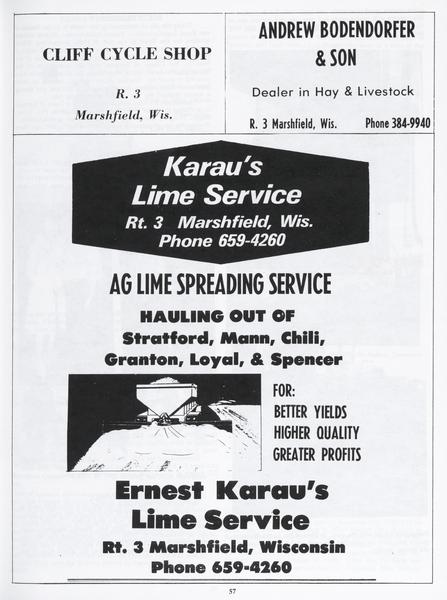 CLIFF CYCLE SHOP

R. 3
Marshfield, Wis.

ANDREW BODENDORFER
& SON

Dealer in Hay & Livestock

R. 3 Marshfield, Wis. Phone 384-9940

Karau's
Lime Service
Rt. 3 Marshfield, Wis.
Phone 659-4260

AG LIME SPREADING SERVICE

HAULING OUT OF
Stratford, Mann, Chili,
Granton, Loyal, & Spencer

FOR:
BETTER YIELDS
HIGHER QUALITY
GREATER PROFITS

Ernest Karau's
Lime Service
Rt. 3 Marshfield, Wisconsin
Phone 659-4260

57